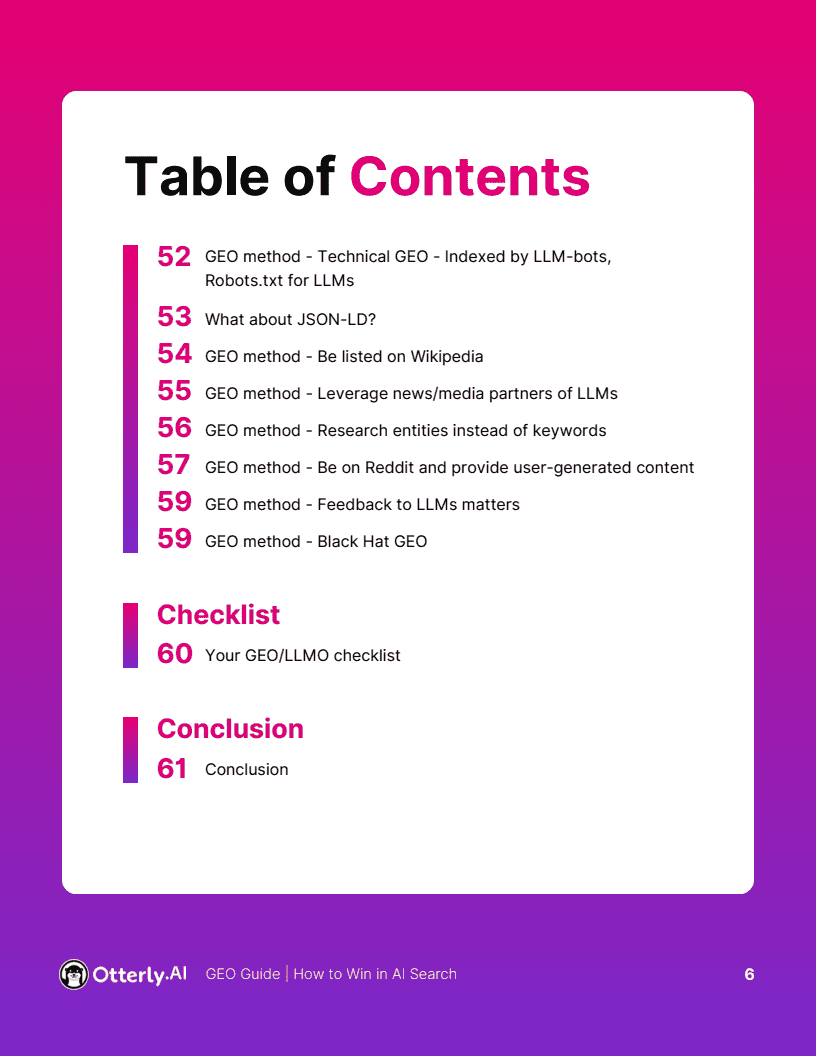 Table of Contents

52 GEO method - Technical GEO - Indexed by LLM-bots, Robots.txt for LLMs

53 What about JSON-LD?

54 GEO method - Be listed on Wikipedia

55 GEO method - Leverage news/media partners of LLMs

56 GEO method - Research entities instead of keywords

57 GEO method - Be on Reddit and provide user-generated content

59 GEO method - Feedback to LLMs matters

59 GEO method - Black Hat GEO

Checklist

60 Your GEO/LLMO checklist

Conclusion

61 Conclusion

Otterly.AI GEO Guide | How to Win in AI Search 6